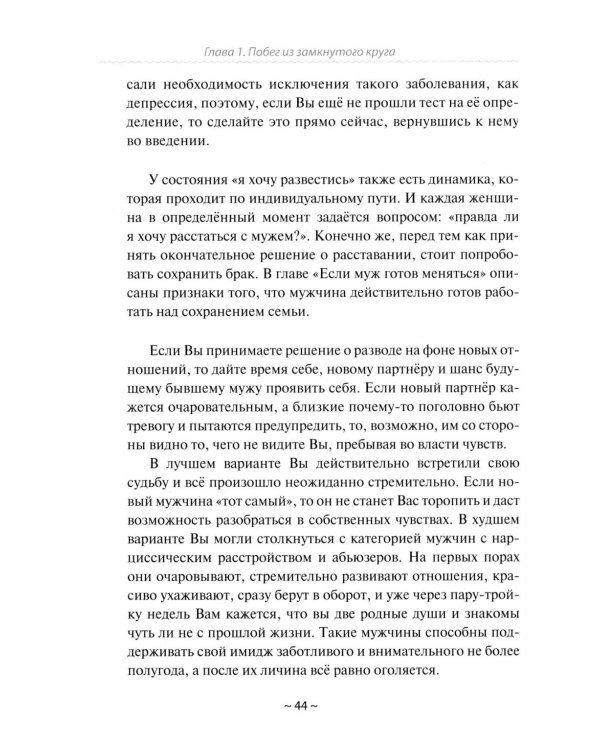 Глава 1. Побег из замкнутого круга

сали необходимость исключения такого заболевания, как депрессия, поэтому, если Вы ещё не прошли тест на её определение, то сделайте это прямо сейчас, вернувшись к нему во введении.

У состояния «я хочу развестись» также есть динамика, которая проходит по индивидуальному пути. И каждая женщина в определённый момент задаётся вопросом: «правда ли я хочу расстаться с мужем?». Конечно же, перед тем как принять окончательное решение о расставании, стоит попробовать сохранить брак. В главе «Если муж готов меняться» описаны признаки того, что мужчина действительно готов работать над сохранением семьи.

Если Вы принимаете решение о разводе на фоне новых отношений, то дайте время себе, новому партнёру и шанс будущему бывшему мужу проявить себя. Если новый партнёр кажется очаровательным, а близкие почему-то поголовно бьют тревогу и пытаются предупредить, то, возможно, им со стороны видно то, чего не видите Вы, пребывая во власти чувств.

В лучшем варианте Вы действительно встретили свою судьбу и всё произошло неожиданно стремительно. Если новый мужчина «тот самый», то он не станет Вас торопить и даст возможность разобраться в собственных чувствах. В худшем варианте Вы могли столкнуться с категорией мужчин с нарциссическим расстройством и абьюзеров. На первых порах они очаровывают, стремительно развивают отношения, красиво ухаживают, сразу берут в оборот, и уже через пару-тройку недель Вам кажется, что вы две родные души и знакомы чуть ли не с прошлой жизни. Такие мужчины способны поддерживать свой имидж заботливого и внимательного не более полугода, а после их личина всё равно оголяется.

~ 44 ~